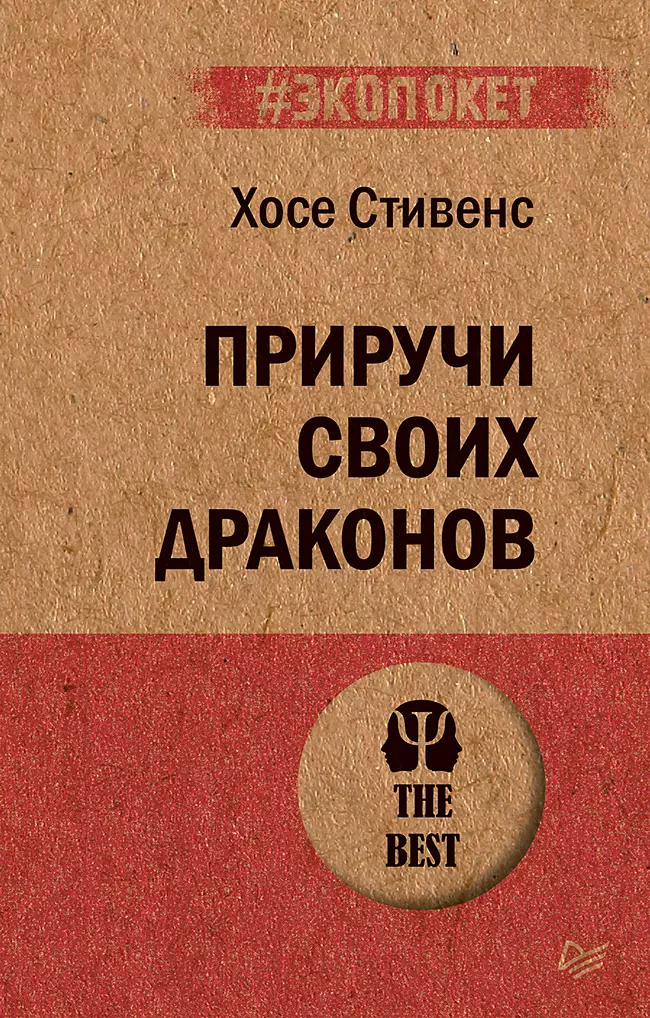 #ЭКОПОКЕТ

Хосе Стивенс

ПРИРУЧИ СВОИХ ДРАКОНОВ

THE BEST